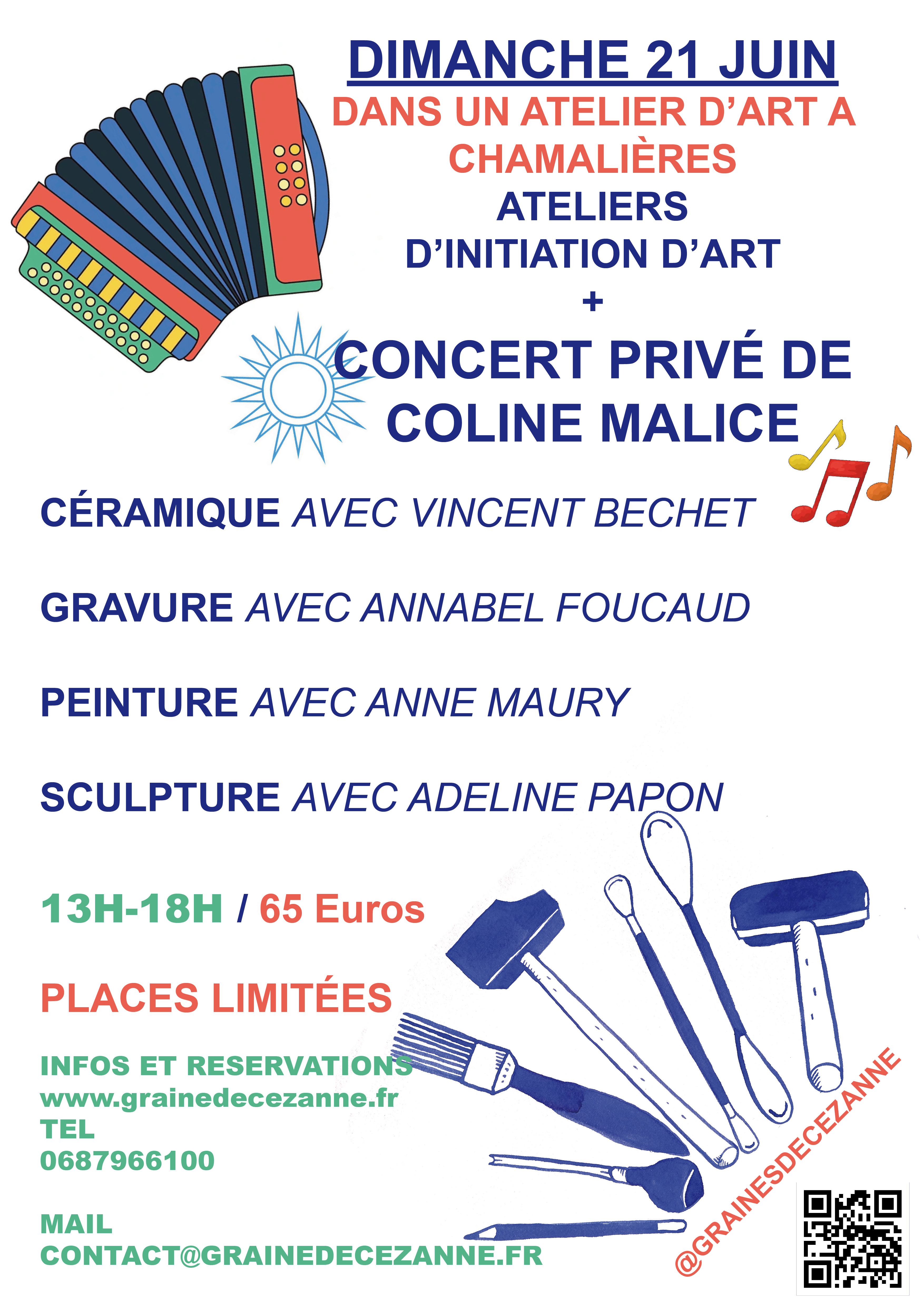 DIMANCHE 21 JUIN
DANS UN ATELIER D'ART A CHAMALIÈRES
ATELIERS D'INITIATION D'ART
+
CONCERT PRIVÉ DE COLINE MALICE

CÉRAMIQUE AVEC VINCENT BECHET

GRAVURE AVEC ANNABEL FOUCAUD

PEINTURE AVEC ANNE MAURY

SCULPTURE AVEC ADELINE PAPON

13H-18H / 65 Euros

PLACES LIMITÉES

INFOS ET RESERVATIONS
www.grainedecezanne.fr
TEL
0687966100

MAIL
CONTACT@GRAINEDECEZANNE.FR

@GRAINESDECEZANNE